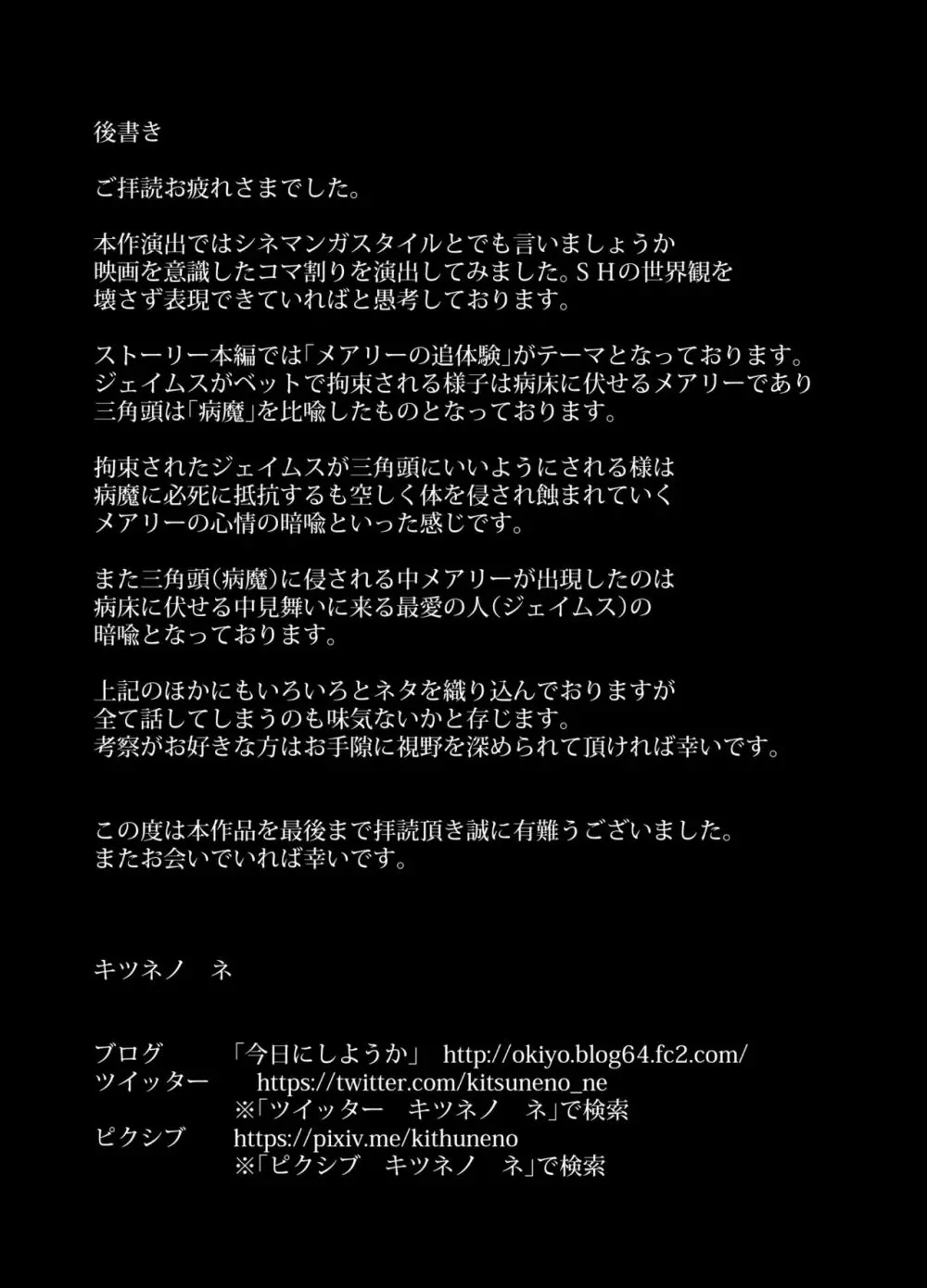 後書き

ご拝読お疲れさまでした。

本作演出ではシネマンガスタイルとでも言いましょうか
映画を意識したコマ割りを演出してみました。ＳＨの世界観を
壊さず表現できていればと愚考しております。

ストーリー本編では「メアリーの追体験」がテーマとなっております。
ジェイムスがベットで拘束される様子は病床に伏せるメアリーであり
三角頭は「病魔」を比喩したものとなっております。

拘束されたジェイムスが三角頭にいいようにされる様は
病魔に必死に抵抗するも空しく体を侵され蝕まれていく
メアリーの心情の暗喩といった感じです。

また三角頭（病魔）に侵される中メアリーが出現したのは
病床に伏せる中見舞いに来る最愛の人（ジェイムス）の
暗喩となっております。

上記のほかにもいろいろとネタを織り込んでおりますが
全て話してしまうのも味気ないかと存じます。
考察がお好きな方はお手隙に視野を深められて頂ければ幸いです。

この度は本作品を最後まで拝読頂き誠に有難うございました。
またお会いでいれば幸いです。

キツネノ　ネ

ブログ　「今日にしようか」 http://okiyo.blog64.fc2.com/
ツイッター　https://twitter.com/kitsuneno_ne
※「ツイッター　キツネノ　ネ」で検索
ピクシブ　https://pixiv.me/kithuneno
※「ピクシブ　キツネノ　ネ」で検索